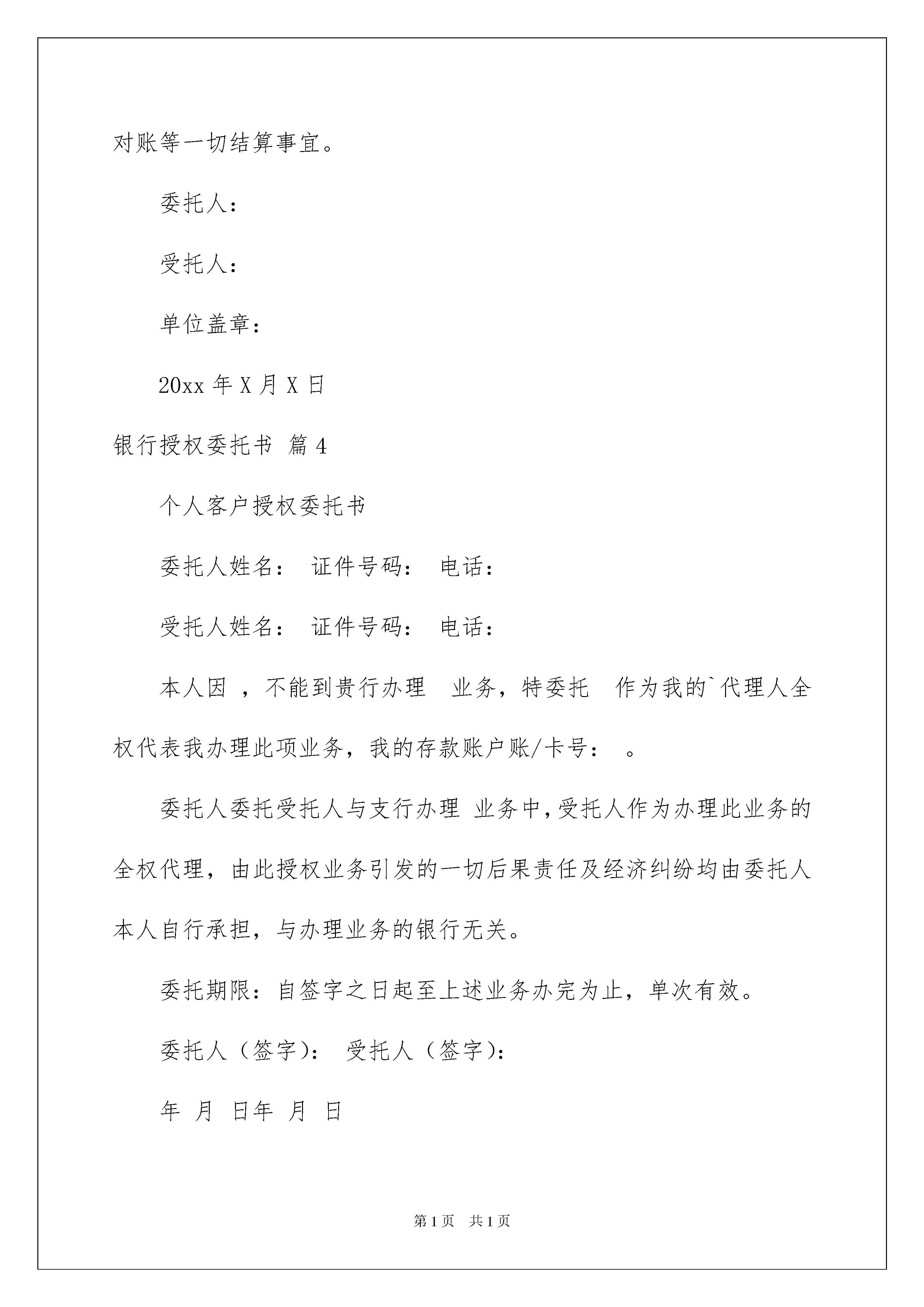 对账等一切结算事宜。

委托人：

受托人：

单位盖章：

20xx 年 X 月 X 日

银行授权委托书 篇 4

个人客户授权委托书

委托人姓名： 证件号码： 电话：

受托人姓名： 证件号码： 电话：

本人因 ，不能到贵行办理 业务，特委托 作为我的`代理人全权代表我办理此项业务，我的存款账户账/卡号： 。

委托人委托受托人与支行办理 业务中，受托人作为办理此业务的全权代理，由此授权业务引发的一切后果责任及经济纠纷均由委托人本人自行承担，与办理业务的银行无关。

委托期限：自签字之日起至上述业务办完为止，单次有效。

委托人（签字）： 受托人（签字）：

年 月 日年 月 日

第 1 页 共 1 页